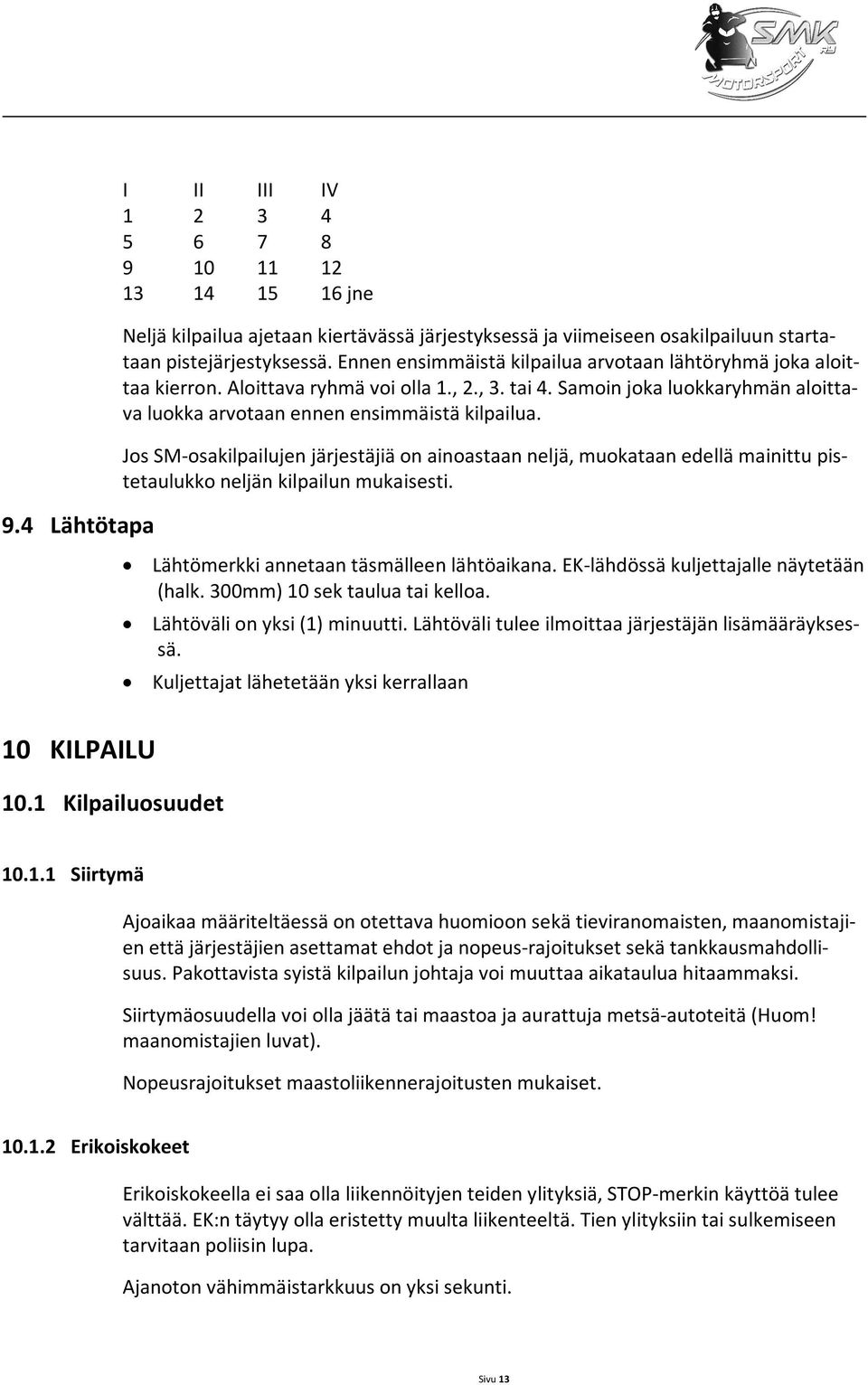 SMK RY MOTORSPORT

| I | II | III | IV |
|---|---|---|---|
| 1 | 2 | 3 | 4 |
| 5 | 6 | 7 | 8 |
| 9 | 10 | 11 | 12 |
| 13 | 14 | 15 | 16 jne |

Neljä kilpailua ajetaan kiertävässä järjestyksessä ja viimeiseen osakilpailuun startataan pistejärjestyksessä. Ennen ensimmäistä kilpailua arvotaan lähtöryhmä joka aloittaa kierron. Aloittava ryhmä voi olla 1., 2., 3. tai 4. Samoin joka luokkaryhmän aloittava luokka arvotaan ennen ensimmäistä kilpailua.

Jos SM-osakilpailujen järjestäjiä on ainoastaan neljä, muokataan edellä mainittu pistetaulukko neljän kilpailun mukaisesti.

9.4 Lähtötapa

• Lähtömerkki annetaan täsmälleen lähtöaikana. EK-lähdössä kuljettajalle näytetään (halk. 300mm) 10 sek taulua tai kelloa.
• Lähtöväli on yksi (1) minuutti. Lähtöväli tulee ilmoittaa järjestäjän lisämääräyksessä.
• Kuljettajat lähetetään yksi kerrallaan

10 KILPAILU

10.1 Kilpailuosuudet

10.1.1 Siirtymä

Ajoaikaa määriteltäessä on otettava huomioon sekä tieviranomaisten, maanomistajien että järjestäjien asettamat ehdot ja nopeus-rajoitukset sekä tankkausmahdollisuus. Pakottavista syistä kilpailun johtaja voi muuttaa aikataulua hitaammaksi.

Siirtymäosuudella voi olla jäätä tai maastoa ja aurattuja metsä-autoteitä (Huom! maanomistajien luvat).

Nopeusrajoitukset maastoliikennerajoitusten mukaiset.

10.1.2 Erikoiskokeet

Erikoiskokeella ei saa olla liikennöityjen teiden ylityksiä, STOP-merkin käyttöä tulee välttää. EK:n täytyy olla eristetty muulta liikenteeltä. Tien ylityksiin tai sulkemiseen tarvitaan poliisin lupa.

Ajanoton vähimmäistarkkuus on yksi sekunti.

Sivu 13